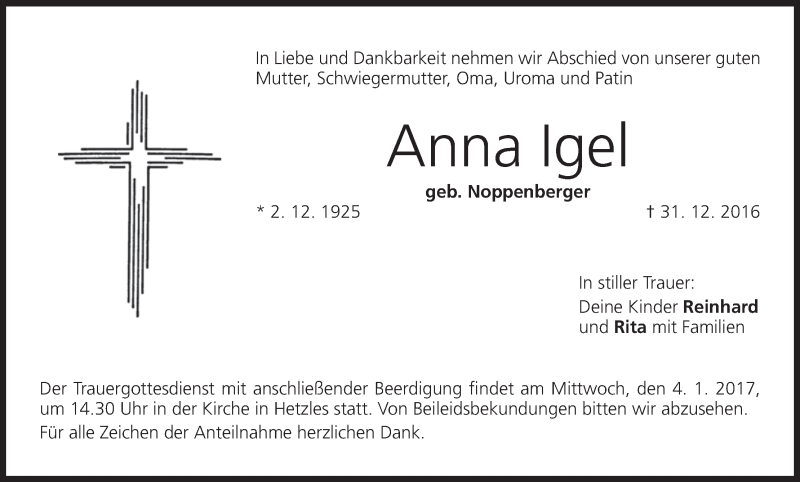 In Liebe und Dankbarkeit nehmen wir Abschied von unserer guten Mutter, Schwiegermutter, Oma, Uroma und Patin

Anna Igel

geb. Noppenberger

* 2. 12. 1925

† 31. 12. 2016

In stiller Trauer:
Deine Kinder Reinhard
und Rita mit Familien

Der Trauergottesdienst mit anschließender Beerdigung findet am Mittwoch, den 4. 1. 2017, um 14.30 Uhr in der Kirche in Hetzles statt. Von Beileidsbekundungen bitten wir abzusehen.

Für alle Zeichen der Anteilnahme herzlichen Dank.